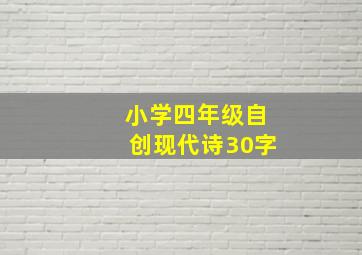 小学四年级自创现代诗30字